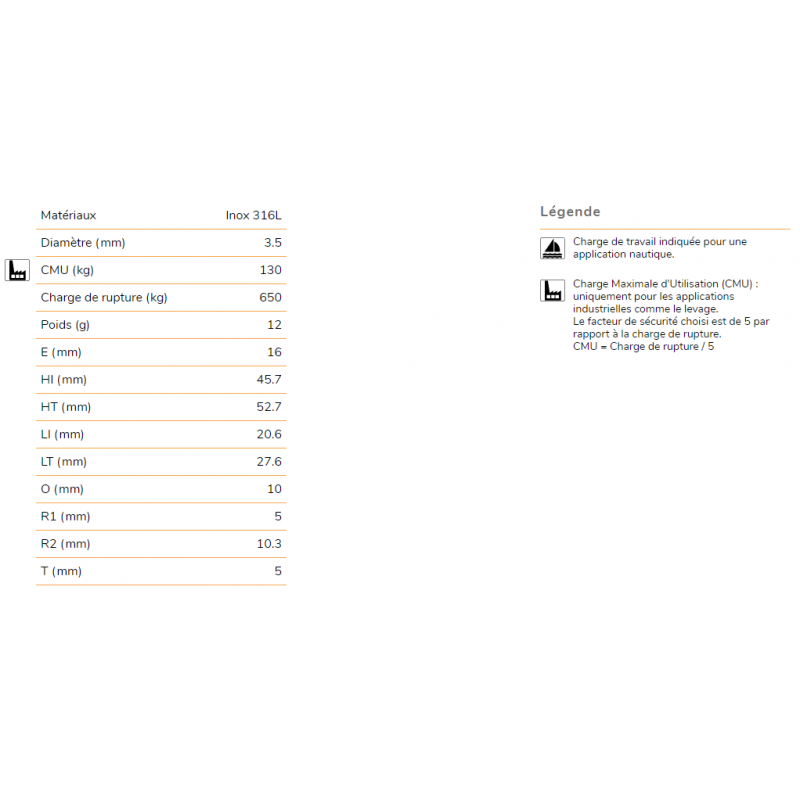 | Matériaux | Inox 316L |
|---|---|
| Diamètre (mm) | 3.5 |
| CMU (kg) | 130 |
| Charge de rupture (kg) | 650 |
| Poids (g) | 12 |
| E (mm) | 16 |
| HI (mm) | 45.7 |
| HT (mm) | 52.7 |
| LI (mm) | 20.6 |
| LT (mm) | 27.6 |
| O (mm) | 10 |
| R1 (mm) | 5 |
| R2 (mm) | 10.3 |
| T (mm) | 5 |

Légende

Charge de travail indiquée pour une application nautique.

Charge Maximale d'Utilisation (CMU) : uniquement pour les applications industrielles comme le levage.
Le facteur de sécurité choisi est de 5 par rapport à la charge de rupture.
CMU = Charge de rupture / 5